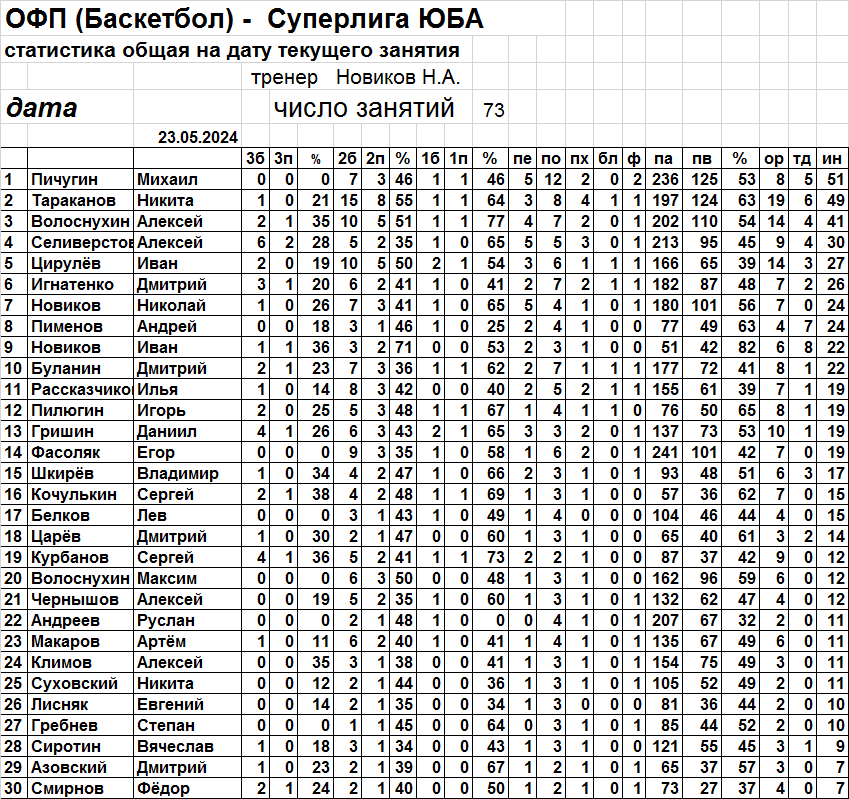 ОФП (Баскетбол) - Суперлига ЮБА

статистика общая на дату текущего занятия

тренер Новиков Н.А.

дата

число занятий 73

23.05.2024

| | | | 3б | 3п | % | 2б | 2п | % | 1б | 1п | % | пе | по | пх | бл | ф | па | пв | % | ор | тд | ин |
|---|---|---|---|---|---|---|---|---|---|---|---|---|---|---|---|---|---|---|---|---|---|---|
| 1 | Пичугин | Михаил | 0 | 0 | 0 | 7 | 3 | 46 | 1 | 1 | 46 | 5 | 12 | 2 | 0 | 2 | 236 | 125 | 53 | 8 | 5 | 51 |
| 2 | Тараканов | Никита | 1 | 0 | 21 | 15 | 8 | 55 | 1 | 1 | 64 | 3 | 8 | 4 | 1 | 1 | 197 | 124 | 63 | 19 | 6 | 49 |
| 3 | Волоснухин | Алексей | 2 | 1 | 35 | 10 | 5 | 51 | 1 | 1 | 77 | 4 | 7 | 2 | 0 | 1 | 202 | 110 | 54 | 14 | 4 | 41 |
| 4 | Селиверстов | Алексей | 6 | 2 | 28 | 5 | 2 | 35 | 1 | 0 | 65 | 5 | 5 | 3 | 0 | 1 | 213 | 95 | 45 | 9 | 4 | 30 |
| 5 | Цирулёв | Иван | 2 | 0 | 19 | 10 | 5 | 50 | 2 | 1 | 54 | 3 | 6 | 1 | 1 | 1 | 166 | 65 | 39 | 14 | 3 | 27 |
| 6 | Игнатенко | Дмитрий | 3 | 1 | 20 | 6 | 2 | 41 | 1 | 0 | 41 | 2 | 7 | 2 | 1 | 1 | 182 | 87 | 48 | 7 | 2 | 26 |
| 7 | Новиков | Николай | 1 | 0 | 26 | 7 | 3 | 41 | 1 | 0 | 65 | 5 | 4 | 1 | 0 | 1 | 180 | 101 | 56 | 7 | 0 | 24 |
| 8 | Пименов | Андрей | 0 | 0 | 18 | 3 | 1 | 46 | 1 | 0 | 25 | 2 | 4 | 1 | 0 | 0 | 77 | 49 | 63 | 4 | 7 | 24 |
| 9 | Новиков | Иван | 1 | 1 | 36 | 3 | 2 | 71 | 0 | 0 | 53 | 2 | 3 | 1 | 0 | 0 | 51 | 42 | 82 | 6 | 8 | 22 |
| 10 | Буланин | Дмитрий | 2 | 1 | 23 | 7 | 3 | 36 | 1 | 1 | 62 | 2 | 7 | 1 | 1 | 1 | 177 | 72 | 41 | 8 | 1 | 22 |
| 11 | Рассказчико | Илья | 1 | 0 | 14 | 8 | 3 | 42 | 0 | 0 | 40 | 2 | 5 | 2 | 1 | 1 | 155 | 61 | 39 | 7 | 1 | 19 |
| 12 | Пилюгин | Игорь | 2 | 0 | 25 | 5 | 3 | 48 | 1 | 1 | 67 | 1 | 4 | 1 | 1 | 0 | 76 | 50 | 65 | 8 | 1 | 19 |
| 13 | Гришин | Даниил | 4 | 1 | 26 | 6 | 3 | 43 | 2 | 1 | 65 | 3 | 3 | 2 | 0 | 1 | 137 | 73 | 53 | 10 | 1 | 19 |
| 14 | Фасоляк | Егор | 0 | 0 | 0 | 9 | 3 | 35 | 1 | 0 | 58 | 1 | 6 | 2 | 0 | 1 | 241 | 101 | 42 | 7 | 0 | 19 |
| 15 | Шкирёв | Владимир | 1 | 0 | 34 | 4 | 2 | 47 | 1 | 0 | 66 | 2 | 3 | 1 | 0 | 1 | 93 | 48 | 51 | 6 | 3 | 17 |
| 16 | Кочулькин | Сергей | 2 | 1 | 38 | 4 | 2 | 48 | 1 | 1 | 69 | 1 | 3 | 1 | 0 | 0 | 57 | 36 | 62 | 7 | 0 | 15 |
| 17 | Белков | Лев | 0 | 0 | 0 | 3 | 1 | 43 | 1 | 0 | 49 | 1 | 4 | 0 | 0 | 0 | 104 | 46 | 44 | 4 | 0 | 15 |
| 18 | Царёв | Дмитрий | 1 | 0 | 30 | 2 | 1 | 47 | 0 | 0 | 60 | 1 | 3 | 1 | 0 | 0 | 65 | 40 | 61 | 3 | 2 | 14 |
| 19 | Курбанов | Сергей | 4 | 1 | 36 | 5 | 2 | 41 | 1 | 1 | 73 | 2 | 2 | 1 | 0 | 0 | 87 | 37 | 42 | 9 | 0 | 12 |
| 20 | Волоснухин | Максим | 0 | 0 | 0 | 6 | 3 | 50 | 0 | 0 | 48 | 1 | 3 | 1 | 0 | 0 | 162 | 96 | 59 | 6 | 0 | 12 |
| 21 | Чернышов | Алексей | 0 | 0 | 19 | 5 | 2 | 35 | 1 | 0 | 60 | 1 | 3 | 1 | 0 | 1 | 132 | 62 | 47 | 4 | 0 | 12 |
| 22 | Андреев | Руслан | 0 | 0 | 0 | 2 | 1 | 48 | 1 | 0 | 0 | 0 | 4 | 1 | 0 | 1 | 207 | 67 | 32 | 2 | 0 | 11 |
| 23 | Макаров | Артём | 1 | 0 | 11 | 6 | 2 | 40 | 1 | 0 | 41 | 1 | 4 | 1 | 0 | 1 | 135 | 67 | 49 | 6 | 0 | 11 |
| 24 | Климов | Алексей | 0 | 0 | 35 | 3 | 1 | 38 | 0 | 0 | 41 | 1 | 3 | 1 | 0 | 1 | 154 | 75 | 49 | 3 | 0 | 11 |
| 25 | Суховский | Никита | 0 | 0 | 12 | 2 | 1 | 44 | 0 | 0 | 36 | 1 | 3 | 1 | 0 | 1 | 105 | 52 | 49 | 2 | 0 | 11 |
| 26 | Лисняк | Евгений | 0 | 0 | 14 | 2 | 1 | 35 | 0 | 0 | 34 | 1 | 3 | 0 | 0 | 0 | 81 | 36 | 44 | 2 | 0 | 10 |
| 27 | Гребнев | Степан | 0 | 0 | 0 | 1 | 1 | 45 | 0 | 0 | 64 | 0 | 3 | 1 | 0 | 1 | 85 | 44 | 52 | 2 | 0 | 10 |
| 28 | Сиротин | Вячеслав | 1 | 0 | 18 | 3 | 1 | 34 | 0 | 0 | 43 | 1 | 3 | 1 | 0 | 0 | 121 | 55 | 45 | 3 | 1 | 9 |
| 29 | Азовский | Дмитрий | 1 | 0 | 23 | 2 | 1 | 39 | 0 | 0 | 67 | 1 | 2 | 1 | 0 | 1 | 65 | 37 | 57 | 3 | 0 | 7 |
| 30 | Смирнов | Фёдор | 2 | 1 | 24 | 2 | 1 | 40 | 0 | 0 | 50 | 1 | 2 | 1 | 0 | 1 | 73 | 27 | 37 | 4 | 0 | 7 |